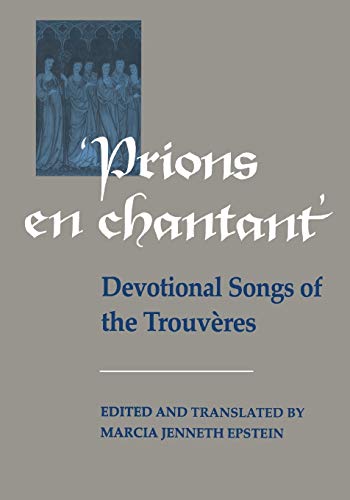 'Prions en chantant'

Devotional Songs of the Trouvères

EDITED AND TRANSLATED BY
MARCIA JENNETH EPSTEIN